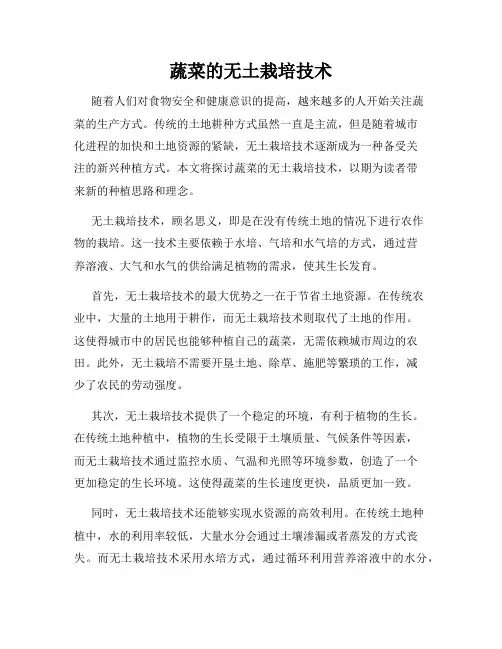 蔬菜的无土栽培技术

随着人们对食物安全和健康意识的提高，越来越多的人开始关注蔬菜的生产方式。传统的土地耕种方式虽然一直是主流，但是随着城市化进程的加快和土地资源的紧缺，无土栽培技术逐渐成为一种备受关注的新兴种植方式。本文将探讨蔬菜的无土栽培技术，以期为读者带来新的种植思路和理念。

无土栽培技术，顾名思义，即是在没有传统土地的情况下进行农作物的栽培。这一技术主要依赖于水培、气培和水气培的方式，通过营养溶液、大气和水气的供给满足植物的需求，使其生长发育。

首先，无土栽培技术的最大优势之一在于节省土地资源。在传统农业中，大量的土地用于耕作，而无土栽培技术则取代了土地的作用。这使得城市中的居民也能够种植自己的蔬菜，无需依赖城市周边的农田。此外，无土栽培不需要开垦土地、除草、施肥等繁琐的工作，减少了农民的劳动强度。

其次，无土栽培技术提供了一个稳定的环境，有利于植物的生长。在传统土地种植中，植物的生长受限于土壤质量、气候条件等因素，而无土栽培技术通过监控水质、气温和光照等环境参数，创造了一个更加稳定的生长环境。这使得蔬菜的生长速度更快，品质更加一致。

同时，无土栽培技术还能够实现水资源的高效利用。在传统土地种植中，水的利用率较低，大量水分会通过土壤渗漏或者蒸发的方式丧失。而无土栽培技术采用水培方式，通过循环利用营养溶液中的水分，